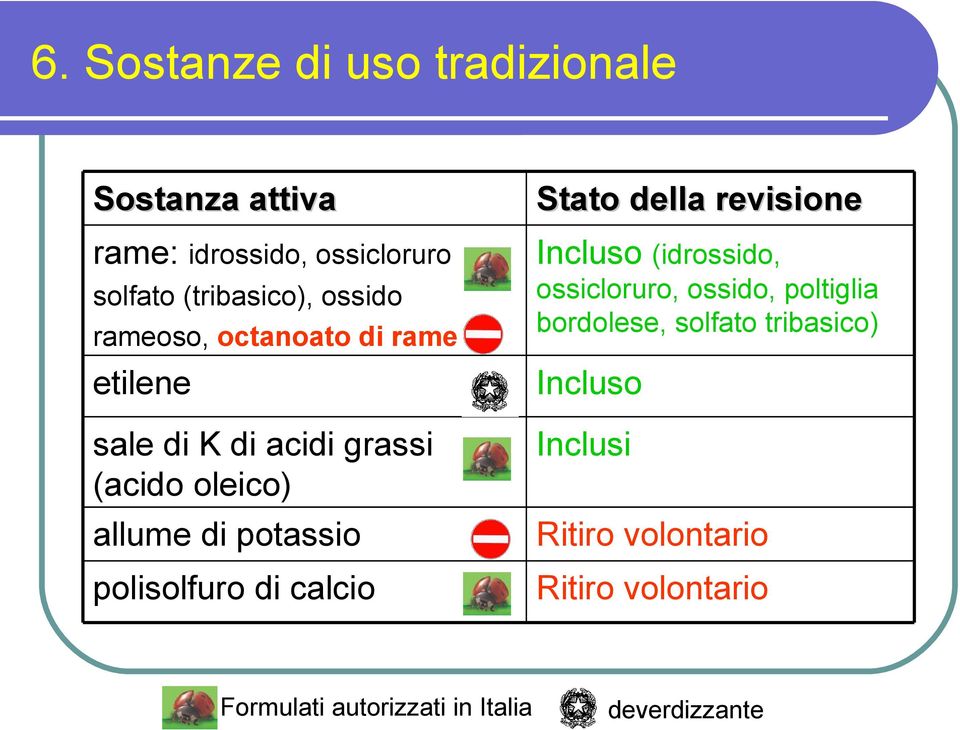 6. Sostanze di uso tradizionale

| Sostanza attiva | Stato della revisione |
|---|---|
| rame: idrossido, ossicloruro solfato (tribasico), ossido rameoso, octanoato di rame | Incluso (idrossido, ossicloruro, ossido, poltiglia bordolese, solfato tribasico) |
| etilene | Incluso |
| sale di K di acidi grassi (acido oleico) | Inclusi |
| allume di potassio | Ritiro volontario |
| polisolfuro di calcio | Ritiro volontario |

Formulati autorizzati in Italia deverdizzante